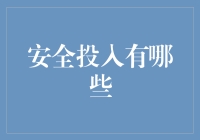 安全投入有哪些